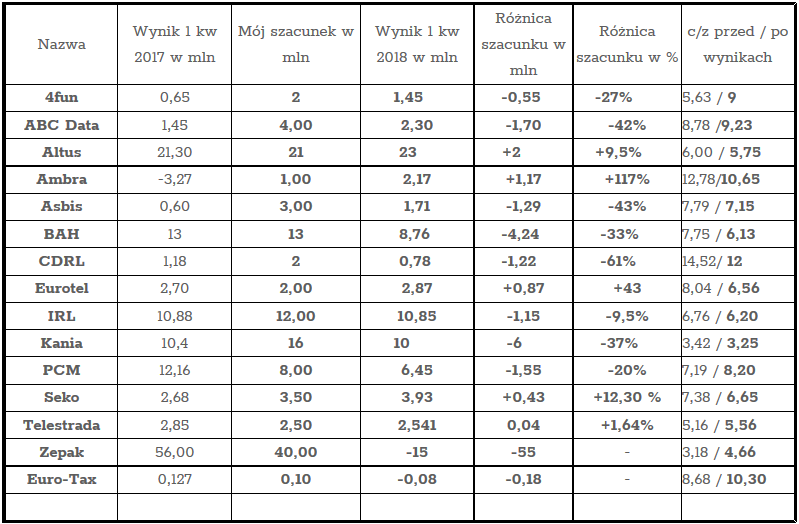 | Nazwa | Wynik 1 kw 2017 w mln | Mój szacunek w mln | Wynik 1 kw 2018 w mln | Różnica szacunku w mln | Różnica szacunku w % | c/z przed / po wynikach |
|---|---|---|---|---|---|---|
| 4fun | 0,65 | 2 | 1,45 | -0,55 | -27% | 5,63 / 9 |
| ABC Data | 1,45 | 4,00 | 2,30 | -1,70 | -42% | 8,78 /9,23 |
| Altus | 21,30 | 21 | 23 | +2 | +9,5% | 6,00 / 5,75 |
| Ambra | -3,27 | 1,00 | 2,17 | +1,17 | +117% | 12,78/10,65 |
| Asbis | 0,60 | 3,00 | 1,71 | -1,29 | -43% | 7,79 / 7,15 |
| BAH | 13 | 13 | 8,76 | -4,24 | -33% | 7,75 / 6,13 |
| CDRL | 1,18 | 2 | 0,78 | -1,22 | -61% | 14,52/ 12 |
| Eurotel | 2,70 | 2,00 | 2,87 | +0,87 | +43 | 8,04 / 6,56 |
| IRL | 10,88 | 12,00 | 10,85 | -1,15 | -9,5% | 6,76 / 6,20 |
| Kania | 10,4 | 16 | 10 | -6 | -37% | 3,42 / 3,25 |
| PCM | 12,16 | 8,00 | 6,45 | -1,55 | -20% | 7,19 / 8,20 |
| Seko | 2,68 | 3,50 | 3,93 | +0,43 | +12,30 % | 7,38 / 6,65 |
| Telestrada | 2,85 | 2,50 | 2,541 | 0,04 | +1,64% | 5,16 / 5,56 |
| Zepak | 56,00 | 40,00 | -15 | -55 | - | 3,18 / 4,66 |
| Euro-Tax | 0,127 | 0,10 | -0,08 | -0,18 | - | 8,68 / 10,30 |
| | | | | | | |